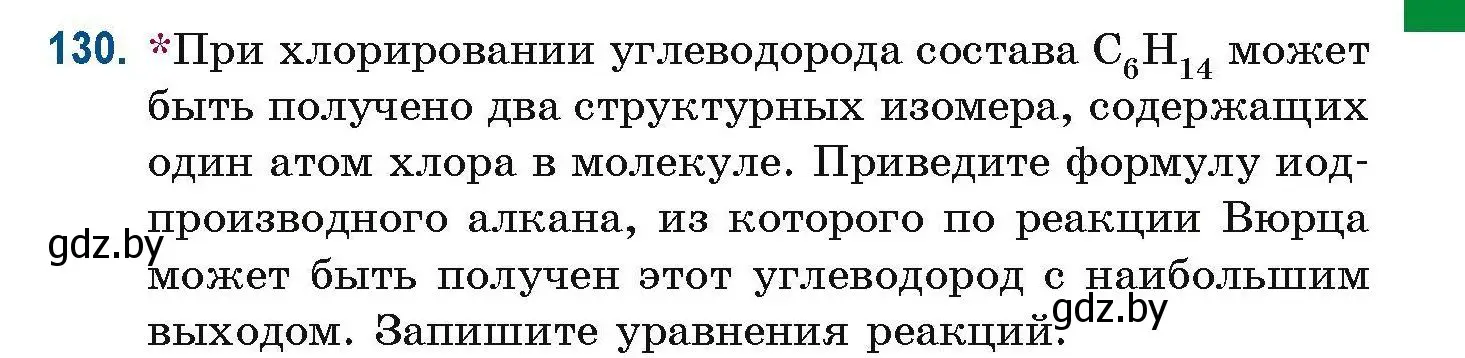 130. *При хлорировании углеводорода состава $C_6H_{14}$ может быть получено два структурных изомера, содержащих один атом хлора в молекуле. Приведите формулу иодпроизводного алкана, из которого по реакции Вюрца может быть получен этот углеводород с наибольшим выходом. Запишите уравнения реакций.

gdz.by

gdz.by